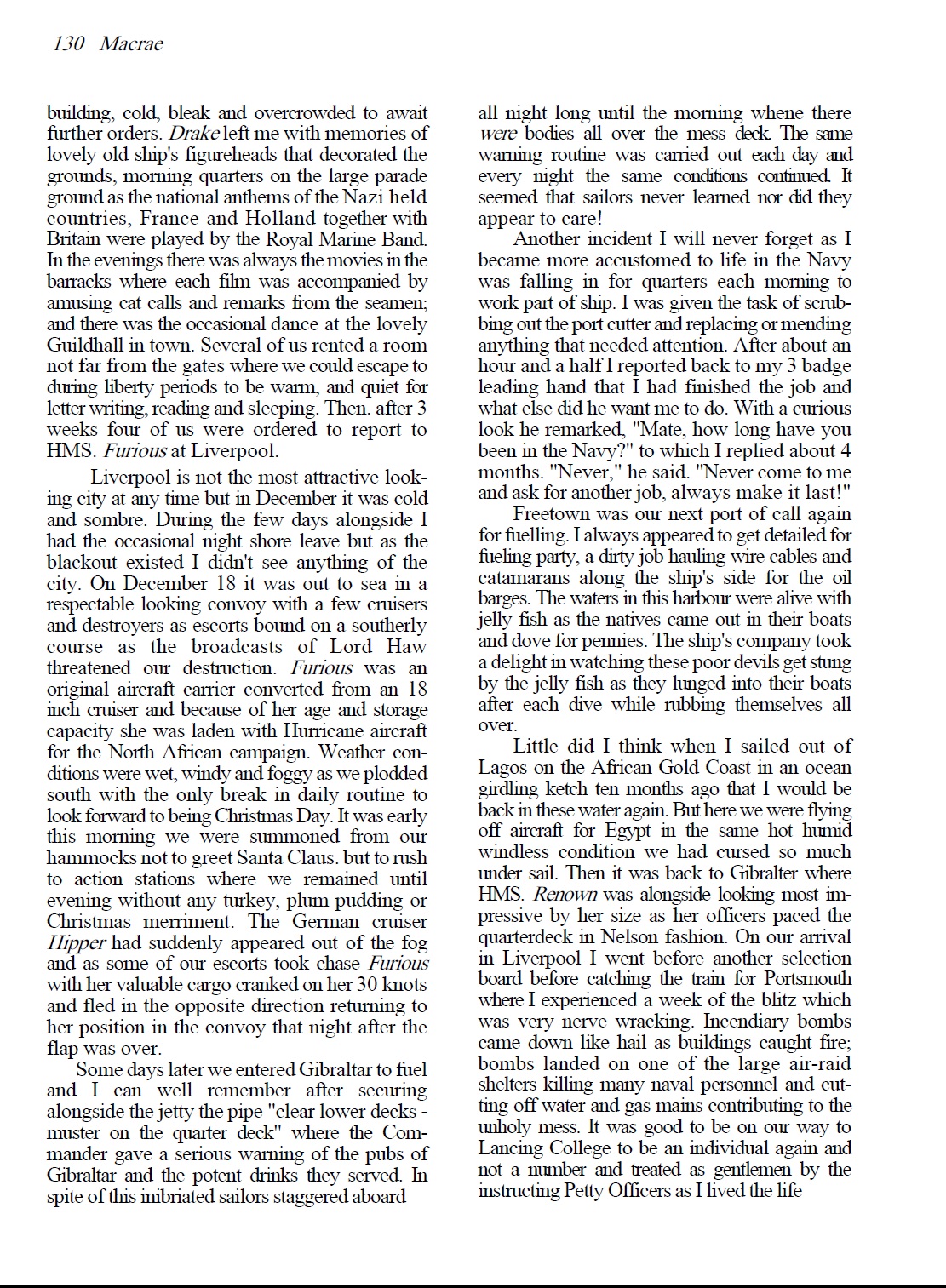 130 Macrae

building, cold, bleak and overcrowded to await further orders. Drake left me with memories of lovely old ship's figureheads that decorated the grounds, morning quarters on the large parade ground as the national anthems of the Nazi held countries, France and Holland together with Britain were played by the Royal Marine Band. In the evenings there was always the movies in the barracks where each film was accompanied by amusing cat calls and remarks from the seamen; and there was the occasional dance at the lovely Guildhall in town. Several of us rented a room not far from the gates where we could escape to during liberty periods to be warm, and quiet for letter writing, reading and sleeping. Then. after 3 weeks four of us were ordered to report to HMS. Furious at Liverpool.

Liverpool is not the most attractive looking city at any time but in December it was cold and sombre. During the few days alongside I had the occasional night shore leave but as the blackout existed I didn't see anything of the city. On December 18 it was out to sea in a respectable looking convoy with a few cruisers and destroyers as escorts bound on a southerly course as the broadcasts of Lord Haw threatened our destruction. Furious was an original aircraft carrier converted from an 18 inch cruiser and because of her age and storage capacity she was laden with Hurricane aircraft for the North African campaign. Weather conditions were wet, windy and foggy as we plodded south with the only break in daily routine to look forward to being Christmas Day. It was early this morning we were summoned from our hammocks not to greet Santa Claus. but to rush to action stations where we remained until evening without any turkey, plum pudding or Christmas merriment. The German cruiser Hipper had suddenly appeared out of the fog and as some of our escorts took chase Furious with her valuable cargo cranked on her 30 knots and fled in the opposite direction returning to her position in the convoy that night after the flap was over.

Some days later we entered Gibraltar to fuel and I can well remember after securing alongside the jetty the pipe "clear lower decks - muster on the quarter deck" where the Commander gave a serious warning of the pubs of Gibraltar and the potent drinks they served. In spite of this inibriated sailors staggered aboard

all night long until the morning whene there were bodies all over the mess deck. The same warning routine was carried out each day and every night the same conditions continued. It seemed that sailors never learned nor did they appear to care!

Another incident I will never forget as I became more accustomed to life in the Navy was falling in for quarters each morning to work part of ship. I was given the task of scrubbing out the port cutter and replacing or mending anything that needed attention. After about an hour and a half I reported back to my 3 badge leading hand that I had finished the job and what else did he want me to do. With a curious look he remarked, "Mate, how long have you been in the Navy?" to which I replied about 4 months. "Never," he said. "Never come to me and ask for another job, always make it last!"

Freetown was our next port of call again for fuelling. I always appeared to get detailed for fueling party, a dirty job hauling wire cables and catamarans along the ship's side for the oil barges. The waters in this harbour were alive with jelly fish as the natives came out in their boats and dove for pennies. The ship's company took a delight in watching these poor devils get stung by the jelly fish as they lunged into their boats after each dive while rubbing themselves all over.

Little did I think when I sailed out of Lagos on the African Gold Coast in an ocean girdling ketch ten months ago that I would be back in these water again. But here we were flying off aircraft for Egypt in the same hot humid windless condition we had cursed so much under sail. Then it was back to Gibralter where HMS. Renown was alongside looking most impressive by her size as her officers paced the quarterdeck in Nelson fashion. On our arrival in Liverpool I went before another selection board before catching the train for Portsmouth where I experienced a week of the blitz which was very nerve wracking. Incendiary bombs came down like hail as buildings caught fire; bombs landed on one of the large air-raid shelters killing many naval personnel and cutting off water and gas mains contributing to the unholy mess. It was good to be on our way to Lancing College to be an individual again and not a number and treated as gentlemen by the instructing Petty Officers as I lived the life